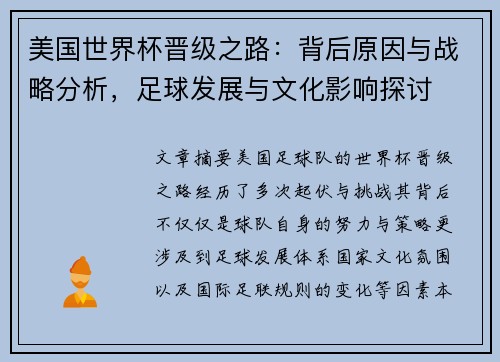 美国世界杯晋级之路：背后原因与战略分析，足球发展与文化影响探讨

文章摘要美国足球队的世界杯晋级之路经历了多次起伏与挑战其背后不仅仅是球队自身的努力与策略更涉及到足球发展体系国家文化氛围以及国际足联规则的变化等因素本